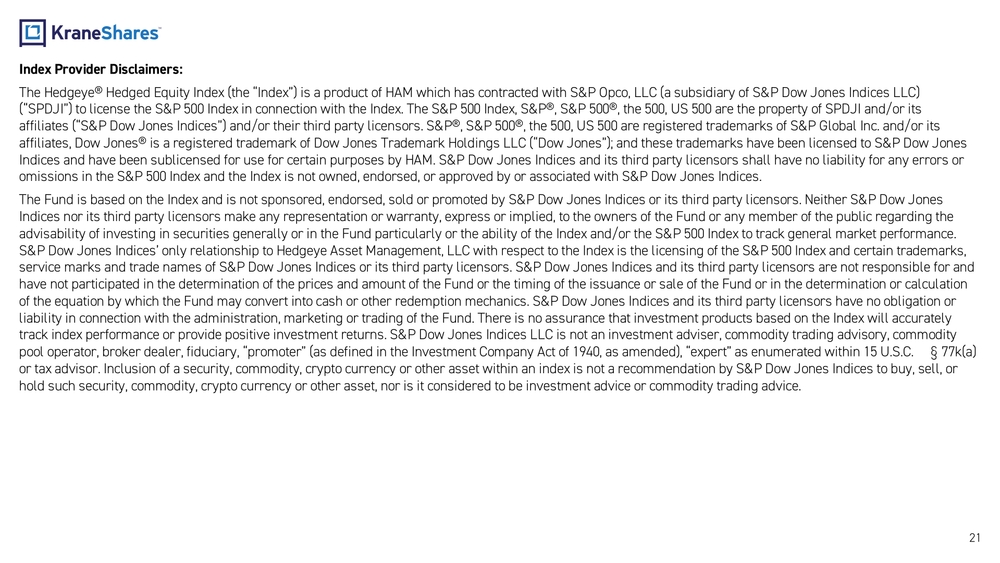 KraneShares

Index Provider Disclaimers:

The Hedgeye® Hedged Equity Index (the "Index") is a product of HAM which has contracted with S&P Opco, LLC (a subsidiary of S&P Dow Jones Indices LLC) ("SPDJI") to license the S&P 500 Index in connection with the Index. The S&P 500 Index, S&P®, S&P 500®, the 500, US 500 are the property of SPDJI and/or its affiliates ("S&P Dow Jones Indices") and/or their third party licensors. S&P®, S&P 500®, the 500, US 500 are registered trademarks of S&P Global Inc. and/or its affiliates, Dow Jones® is a registered trademark of Dow Jones Trademark Holdings LLC ("Dow Jones"); and these trademarks have been licensed to S&P Dow Jones Indices and have been sublicensed for use for certain purposes by HAM. S&P Dow Jones Indices and its third party licensors shall have no liability for any errors or omissions in the S&P 500 Index and the Index is not owned, endorsed, or approved by or associated with S&P Dow Jones Indices.

The Fund is based on the Index and is not sponsored, endorsed, sold or promoted by S&P Dow Jones Indices or its third party licensors. Neither S&P Dow Jones Indices nor its third party licensors make any representation or warranty, express or implied, to the owners of the Fund or any member of the public regarding the advisability of investing in securities generally or in the Fund particularly or the ability of the Index and/or the S&P 500 Index to track general market performance. S&P Dow Jones Indices' only relationship to Hedgeye Asset Management, LLC with respect to the Index is the licensing of the S&P 500 Index and certain trademarks, service marks and trade names of S&P Dow Jones Indices or its third party licensors. S&P Dow Jones Indices and its third party licensors are not responsible for and have not participated in the determination of the prices and amount of the Fund or the timing of the issuance or sale of the Fund or in the determination or calculation of the equation by which the Fund may convert into cash or other redemption mechanics. S&P Dow Jones Indices and its third party licensors have no obligation or liability in connection with the administration, marketing or trading of the Fund. There is no assurance that investment products based on the Index will accurately track index performance or provide positive investment returns. S&P Dow Jones Indices LLC is not an investment adviser, commodity trading advisory, commodity pool operator, broker dealer, fiduciary, "promoter" (as defined in the Investment Company Act of 1940, as amended), "expert" as enumerated within 15 U.S.C. § 77k(a) or tax advisor. Inclusion of a security, commodity, crypto currency or other asset within an index is not a recommendation by S&P Dow Jones Indices to buy, sell, or hold such security, commodity, crypto currency or other asset, nor is it considered to be investment advice or commodity trading advice.

21